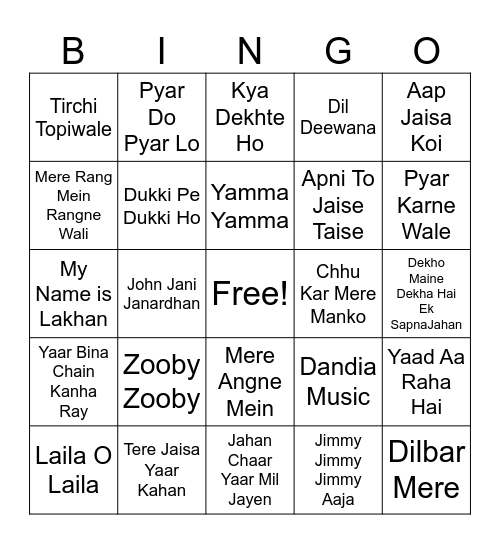 | B | I | N | G | O |
|---|---|---|---|---|
| Tirchi Topiwale | Pyar Do Pyar Lo | Kya Dekhte Ho | Dil Deewana | Aap Jaisa Koi |
| Mere Rang Mein Rangne Wali | Dukki Pe Dukki Ho | Yamma Yamma | Apni To Jaise Taise | Pyar Karne Wale |
| My Name is Lakhan | John Jani Janardhan | Free! | Chhu Kar Mere Manko | Dekho Maine Dekha Hai Ek SapnaJahan |
| Yaar Bina Chain Kanha Ray | Zooby Zooby | Mere Angne Mein | Dandia Music | Yaad Aa Raha Hai |
| Laila O Laila | Tere Jaisa Yaar Kahan | Jahan Chaar Yaar Mil Jayen | Jimmy Jimmy Jimmy Aaja | Dilbar Mere |